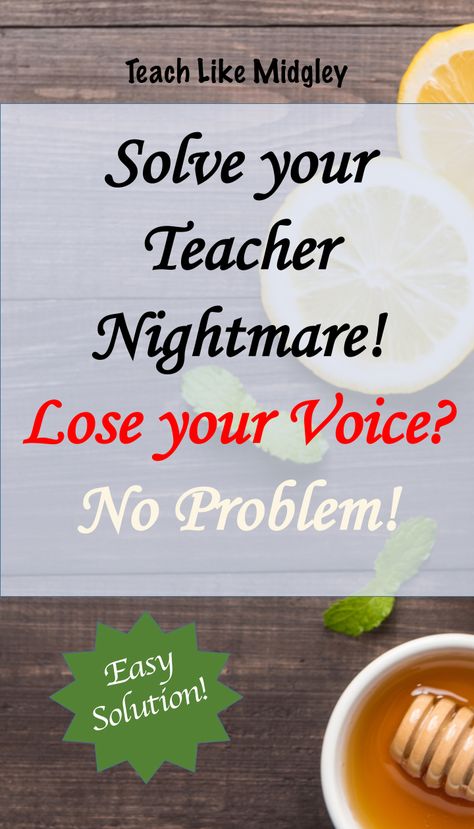 Teach Like Midgley

Solve your Teacher Nightmare!

Lose your Voice?

No Problem!

Easy Solution!